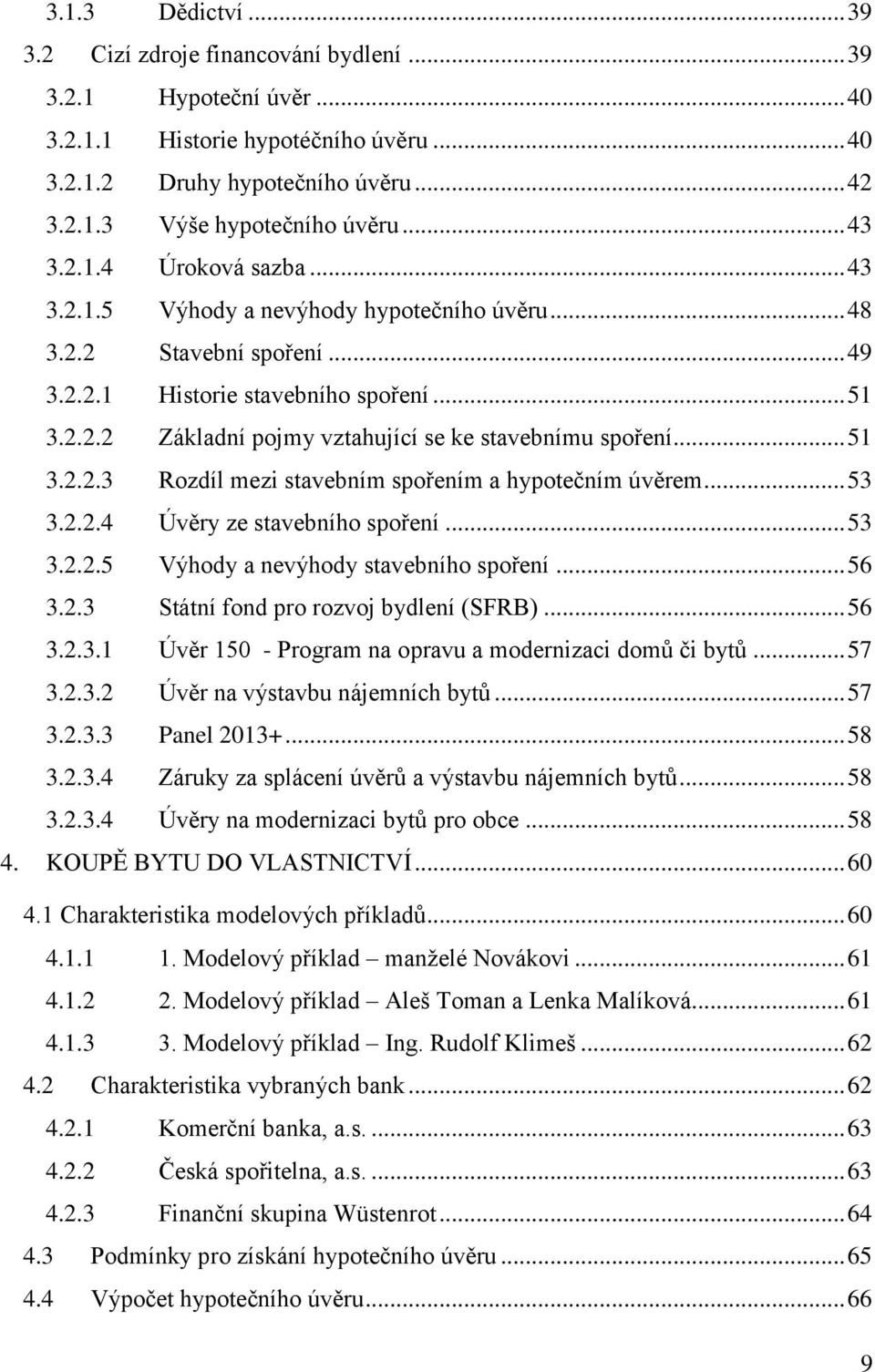 3.1.3 Dědictví ... 39
3.2 Cizí zdroje financování bydlení ... 39
3.2.1 Hypoteční úvěr ... 40
3.2.1.1 Historie hypotéčního úvěru ... 40
3.2.1.2 Druhy hypotečního úvěru ... 42
3.2.1.3 Výše hypotečního úvěru ... 43
3.2.1.4 Úroková sazba ... 43
3.2.1.5 Výhody a nevýhody hypotečního úvěru ... 48
3.2.2 Stavební spoření ... 49
3.2.2.1 Historie stavebního spoření ... 51
3.2.2.2 Základní pojmy vztahující se ke stavebnímu spoření ... 51
3.2.2.3 Rozdíl mezi stavebním spořením a hypotečním úvěrem ... 53
3.2.2.4 Úvěry ze stavebního spoření ... 53
3.2.2.5 Výhody a nevýhody stavebního spoření ... 56
3.2.3 Státní fond pro rozvoj bydlení (SFRB) ... 56
3.2.3.1 Úvěr 150 - Program na opravu a modernizaci domů či bytů ... 57
3.2.3.2 Úvěr na výstavbu nájemních bytů ... 57
3.2.3.3 Panel 2013+ ... 58
3.2.3.4 Záruky za splácení úvěrů a výstavbu nájemních bytů ... 58
3.2.3.4 Úvěry na modernizaci bytů pro obce ... 58
4. KOUPĚ BYTU DO VLASTNICTVÍ ... 60
4.1 Charakteristika modelových příkladů ... 60
4.1.1 1. Modelový příklad – manželé Novákovi ... 61
4.1.2 2. Modelový příklad – Aleš Toman a Lenka Malíková ... 61
4.1.3 3. Modelový příklad – Ing. Rudolf Klimeš ... 62
4.2 Charakteristika vybraných bank ... 62
4.2.1 Komerční banka, a.s. ... 63
4.2.2 Česká spořitelna, a.s. ... 63
4.2.3 Finanční skupina Wüstenrot ... 64
4.3 Podmínky pro získání hypotečního úvěru ... 65
4.4 Výpočet hypotečního úvěru ... 66

9